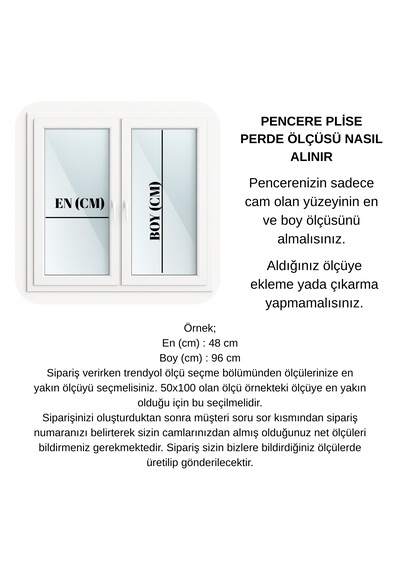 EN (CM)

BOY (CM)

PENCERE PLİSE PERDE ÖLÇÜSÜ NASIL ALINIR

Pencerenizin sadece cam olan yüzeyinin en ve boy ölçüsünü almalısınız.

Aldığınız ölçüye ekleme yada çıkarma yapmamalısınız.

Örnek;
En (cm) : 48 cm
Boy (cm) : 96 cm
Sipariş verirken trendyol ölçü seçme bölümünden ölçülerinize en yakın ölçüyü seçmelisiniz. 50x100 olan ölçü örnekteki ölçüye en yakın olduğu için bu seçilmelidir.
Siparişinizi oluşturduktan sonra müşteri soru sor kısmından sipariş numaranızı belirterek sizin camlarınızdan almış olduğunuz net ölçüleri bildirmeniz gerekmektedir. Sipariş sizin bizlere bildirdiğiniz ölçülerde üretilip gönderilecektir.